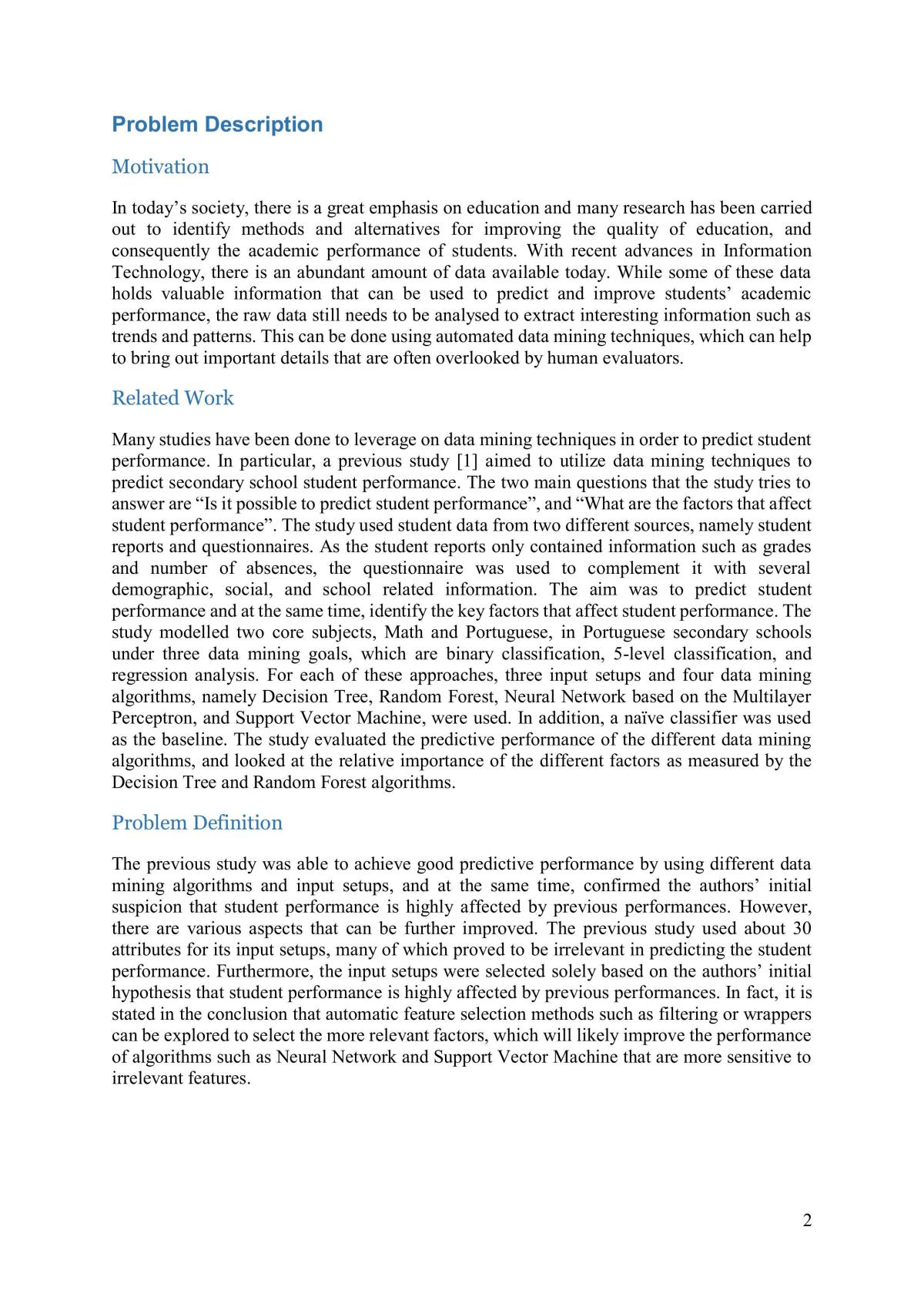 Problem Description

Motivation

In today's society, there is a great emphasis on education and many research has been carried out to identify methods and alternatives for improving the quality of education, and consequently the academic performance of students. With recent advances in Information Technology, there is an abundant amount of data available today. While some of these data holds valuable information that can be used to predict and improve students' academic performance, the raw data still needs to be analysed to extract interesting information such as trends and patterns. This can be done using automated data mining techniques, which can help to bring out important details that are often overlooked by human evaluators.

Related Work

Many studies have been done to leverage on data mining techniques in order to predict student performance. In particular, a previous study [1] aimed to utilize data mining techniques to predict secondary school student performance. The two main questions that the study tries to answer are "Is it possible to predict student performance", and "What are the factors that affect student performance". The study used student data from two different sources, namely student reports and questionnaires. As the student reports only contained information such as grades and number of absences, the questionnaire was used to complement it with several demographic, social, and school related information. The aim was to predict student performance and at the same time, identify the key factors that affect student performance. The study modelled two core subjects, Math and Portuguese, in Portuguese secondary schools under three data mining goals, which are binary classification, 5-level classification, and regression analysis. For each of these approaches, three input setups and four data mining algorithms, namely Decision Tree, Random Forest, Neural Network based on the Multilayer Perceptron, and Support Vector Machine, were used. In addition, a naïve classifier was used as the baseline. The study evaluated the predictive performance of the different data mining algorithms, and looked at the relative importance of the different factors as measured by the Decision Tree and Random Forest algorithms.

Problem Definition

The previous study was able to achieve good predictive performance by using different data mining algorithms and input setups, and at the same time, confirmed the authors' initial suspicion that student performance is highly affected by previous performances. However, there are various aspects that can be further improved. The previous study used about 30 attributes for its input setups, many of which proved to be irrelevant in predicting the student performance. Furthermore, the input setups were selected solely based on the authors' initial hypothesis that student performance is highly affected by previous performances. In fact, it is stated in the conclusion that automatic feature selection methods such as filtering or wrappers can be explored to select the more relevant factors, which will likely improve the performance of algorithms such as Neural Network and Support Vector Machine that are more sensitive to irrelevant features.

2